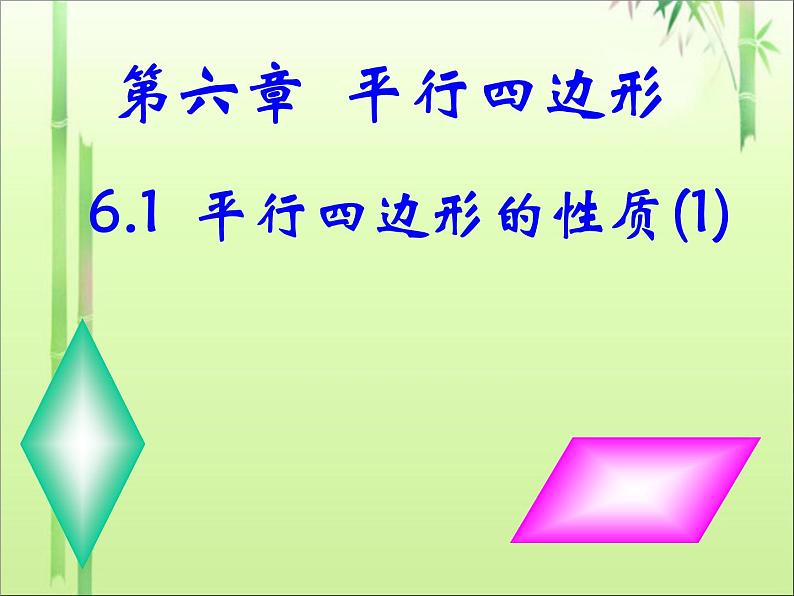 第六章 平行四边形

6.1 平行四边形的性质(1)